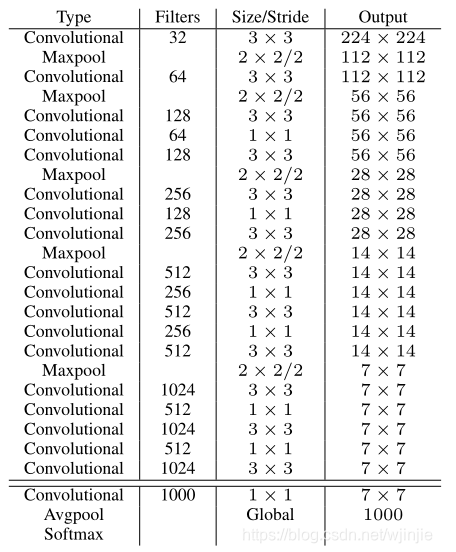 | Type | Filters | Size/Stride | Output |
|---|---|---|---|
| Convolutional | 32 | $3 \times 3$ | $224 \times 224$ |
| Maxpool | | $2 \times 2/2$ | $112 \times 112$ |
| Convolutional | 64 | $3 \times 3$ | $112 \times 112$ |
| Maxpool | | $2 \times 2/2$ | $56 \times 56$ |
| Convolutional | 128 | $3 \times 3$ | $56 \times 56$ |
| Convolutional | 64 | $1 \times 1$ | $56 \times 56$ |
| Convolutional | 128 | $3 \times 3$ | $56 \times 56$ |
| Maxpool | | $2 \times 2/2$ | $28 \times 28$ |
| Convolutional | 256 | $3 \times 3$ | $28 \times 28$ |
| Convolutional | 128 | $1 \times 1$ | $28 \times 28$ |
| Convolutional | 256 | $3 \times 3$ | $28 \times 28$ |
| Maxpool | | $2 \times 2/2$ | $14 \times 14$ |
| Convolutional | 512 | $3 \times 3$ | $14 \times 14$ |
| Convolutional | 256 | $1 \times 1$ | $14 \times 14$ |
| Convolutional | 512 | $3 \times 3$ | $14 \times 14$ |
| Convolutional | 256 | $1 \times 1$ | $14 \times 14$ |
| Convolutional | 512 | $3 \times 3$ | $14 \times 14$ |
| Maxpool | | $2 \times 2/2$ | $7 \times 7$ |
| Convolutional | 1024 | $3 \times 3$ | $7 \times 7$ |
| Convolutional | 512 | $1 \times 1$ | $7 \times 7$ |
| Convolutional | 1024 | $3 \times 3$ | $7 \times 7$ |
| Convolutional | 512 | $1 \times 1$ | $7 \times 7$ |
| Convolutional | 1024 | $3 \times 3$ | $7 \times 7$ |
| Convolutional | 1000 | $1 \times 1$ | $7 \times 7$ |
| Avgpool | | Global | 1000 |
| Softmax | | | |

https://blog.csdn.net/wjinjie